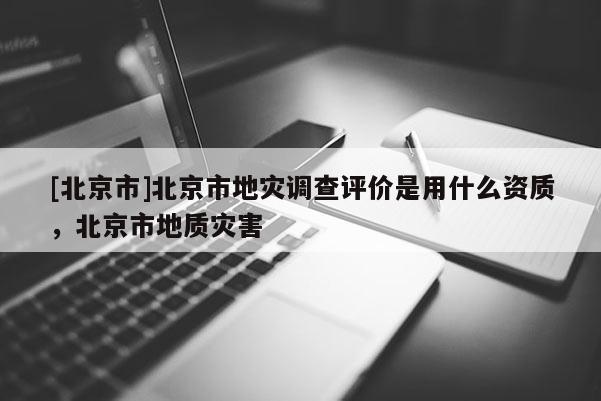 [北京市]北京市地灾调查评价是用什么资质，北京市地质灾害